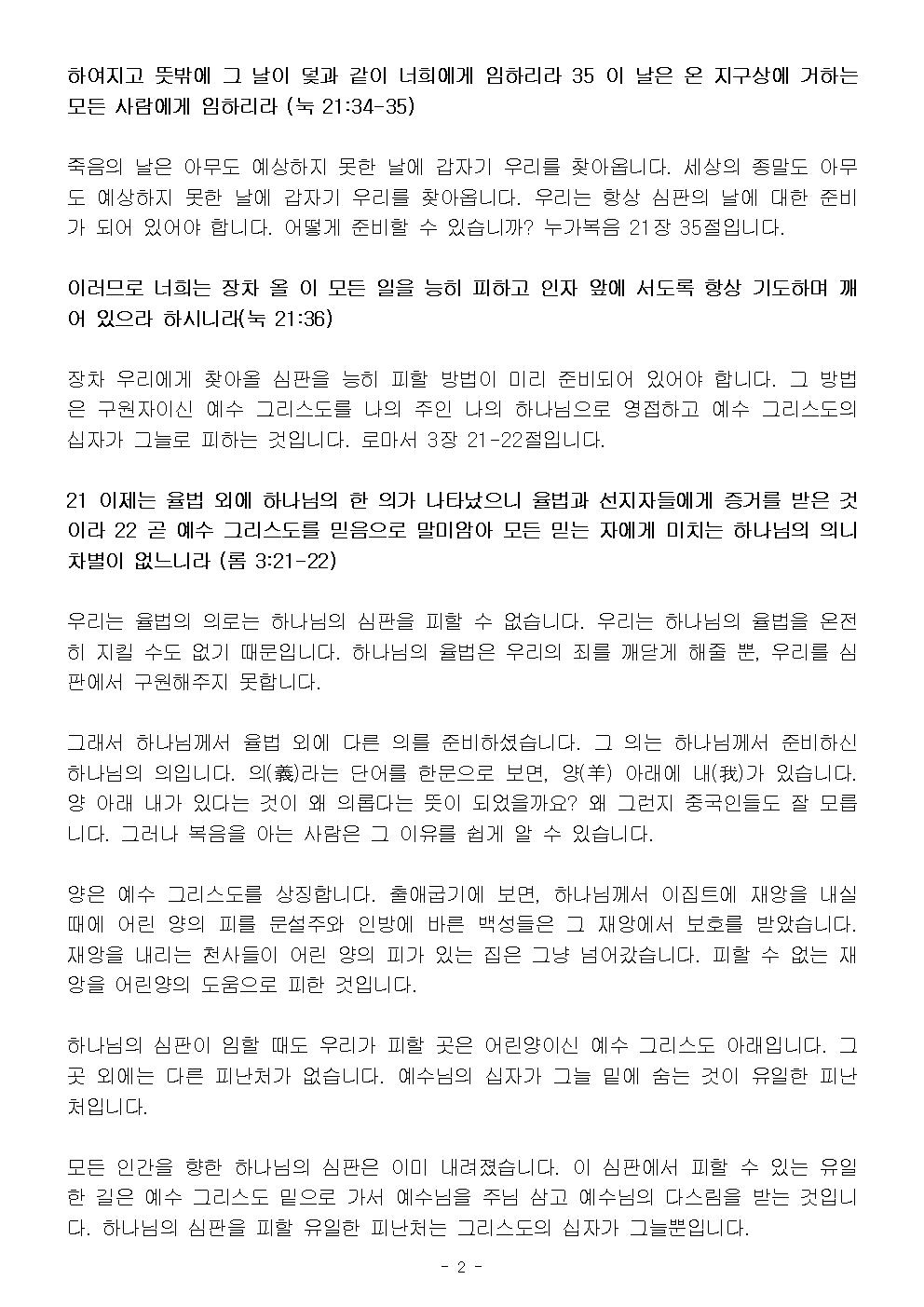 하여지고 뜻밖에 그 날이 덫과 같이 너희에게 임하리라 35 이 날은 온 지구상에 거하는 모든 사람에게 임하리라 (눅 21:34-35)

죽음의 날은 아무도 예상하지 못한 날에 갑자기 우리를 찾아옵니다. 세상의 종말도 아무도 예상하지 못한 날에 갑자기 우리를 찾아옵니다. 우리는 항상 심판의 날에 대한 준비가 되어 있어야 합니다. 어떻게 준비할 수 있습니까? 누가복음 21장 35절입니다.

이러므로 너희는 장차 올 이 모든 일을 능히 피하고 인자 앞에 서도록 항상 기도하며 깨어 있으라 하시니라(눅 21:36)

장차 우리에게 찾아올 심판을 능히 피할 방법이 미리 준비되어 있어야 합니다. 그 방법은 구원자이신 예수 그리스도를 나의 주인 나의 하나님으로 영접하고 예수 그리스도의 십자가 그늘로 피하는 것입니다. 로마서 3장 21-22절입니다.

21 이제는 율법 외에 하나님의 한 의가 나타났으니 율법과 선지자들에게 증거를 받은 것이라 22 곧 예수 그리스도를 믿음으로 말미암아 모든 믿는 자에게 미치는 하나님의 의니 차별이 없느니라 (롬 3:21-22)

우리는 율법의 의로는 하나님의 심판을 피할 수 없습니다. 우리는 하나님의 율법을 온전히 지킬 수도 없기 때문입니다. 하나님의 율법은 우리의 죄를 깨닫게 해줄 뿐, 우리를 심판에서 구원해주지 못합니다.

그래서 하나님께서 율법 외에 다른 의를 준비하셨습니다. 그 의는 하나님께서 준비하신 하나님의 의입니다. 의(義)라는 단어를 한문으로 보면, 양(羊) 아래에 내(我)가 있습니다. 양 아래 내가 있다는 것이 왜 의롭다는 뜻이 되었을까요? 왜 그런지 중국인들도 잘 모릅니다. 그러나 복음을 아는 사람은 그 이유를 쉽게 알 수 있습니다.

양은 예수 그리스도를 상징합니다. 출애굽기에 보면, 하나님께서 이집트에 재앙을 내실 때에 어린 양의 피를 문설주와 인방에 바른 백성들은 그 재앙에서 보호를 받았습니다. 재앙을 내리는 천사들이 어린 양의 피가 있는 집은 그냥 넘어갔습니다. 피할 수 없는 재앙을 어린양의 도움으로 피한 것입니다.

하나님의 심판이 임할 때도 우리가 피할 곳은 어린양이신 예수 그리스도 아래입니다. 그 곳 외에는 다른 피난처가 없습니다. 예수님의 십자가 그늘 밑에 숨는 것이 유일한 피난처입니다.

모든 인간을 향한 하나님의 심판은 이미 내려졌습니다. 이 심판에서 피할 수 있는 유일한 길은 예수 그리스도 밑으로 가서 예수님을 주님 삼고 예수님의 다스림을 받는 것입니다. 하나님의 심판을 피할 유일한 피난처는 그리스도의 십자가 그늘뿐입니다.

- 2 -